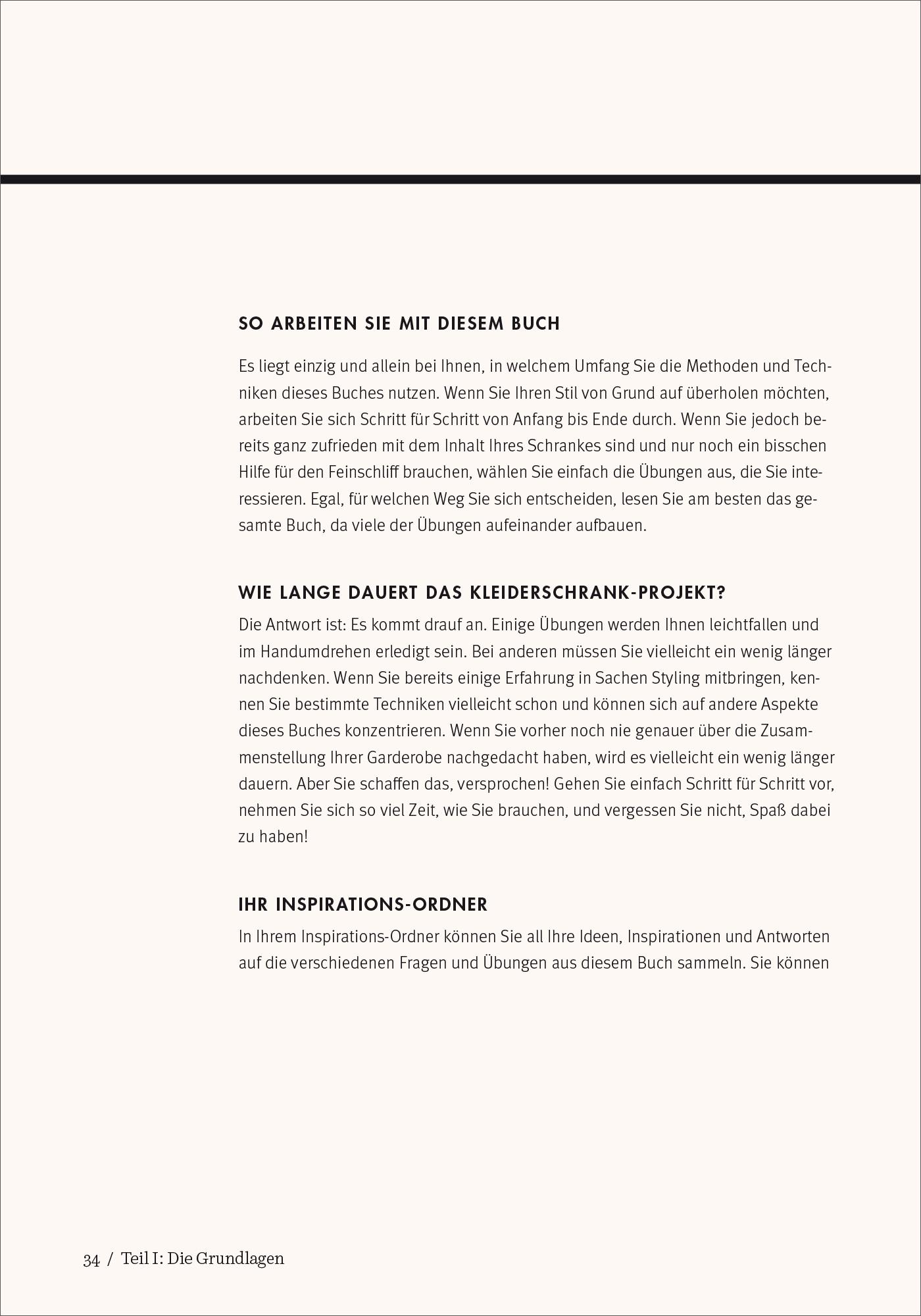 SO ARBEITEN SIE MIT DIESEM BUCH

Es liegt einzig und allein bei Ihnen, in welchem Umfang Sie die Methoden und Techniken dieses Buches nutzen. Wenn Sie Ihren Stil von Grund auf überholen möchten, arbeiten Sie sich Schritt für Schritt von Anfang bis Ende durch. Wenn Sie jedoch bereits ganz zufrieden mit dem Inhalt Ihres Schrankes sind und nur noch ein bisschen Hilfe für den Feinschliff brauchen, wählen Sie einfach die Übungen aus, die Sie interessieren. Egal, für welchen Weg Sie sich entscheiden, lesen Sie am besten das gesamte Buch, da viele der Übungen aufeinander aufbauen.

WIE LANGE DAUERT DAS KLEIDERSCHRANK-PROJEKT?

Die Antwort ist: Es kommt drauf an. Einige Übungen werden Ihnen leichtfallen und im Handumdrehen erledigt sein. Bei anderen müssen Sie vielleicht ein wenig länger nachdenken. Wenn Sie bereits einige Erfahrung in Sachen Styling mitbringen, kennen Sie bestimmte Techniken vielleicht schon und können sich auf andere Aspekte dieses Buches konzentrieren. Wenn Sie vorher noch nie genauer über die Zusammenstellung Ihrer Garderobe nachgedacht haben, wird es vielleicht ein wenig länger dauern. Aber Sie schaffen das, versprochen! Gehen Sie einfach Schritt für Schritt vor, nehmen Sie sich so viel Zeit, wie Sie brauchen, und vergessen Sie nicht, Spaß dabei zu haben!

IHR INSPIRATIONS-ORDNER

In Ihrem Inspirations-Ordner können Sie all Ihre Ideen, Inspirationen und Antworten auf die verschiedenen Fragen und Übungen aus diesem Buch sammeln. Sie können

34 / Teil I: Die Grundlagen